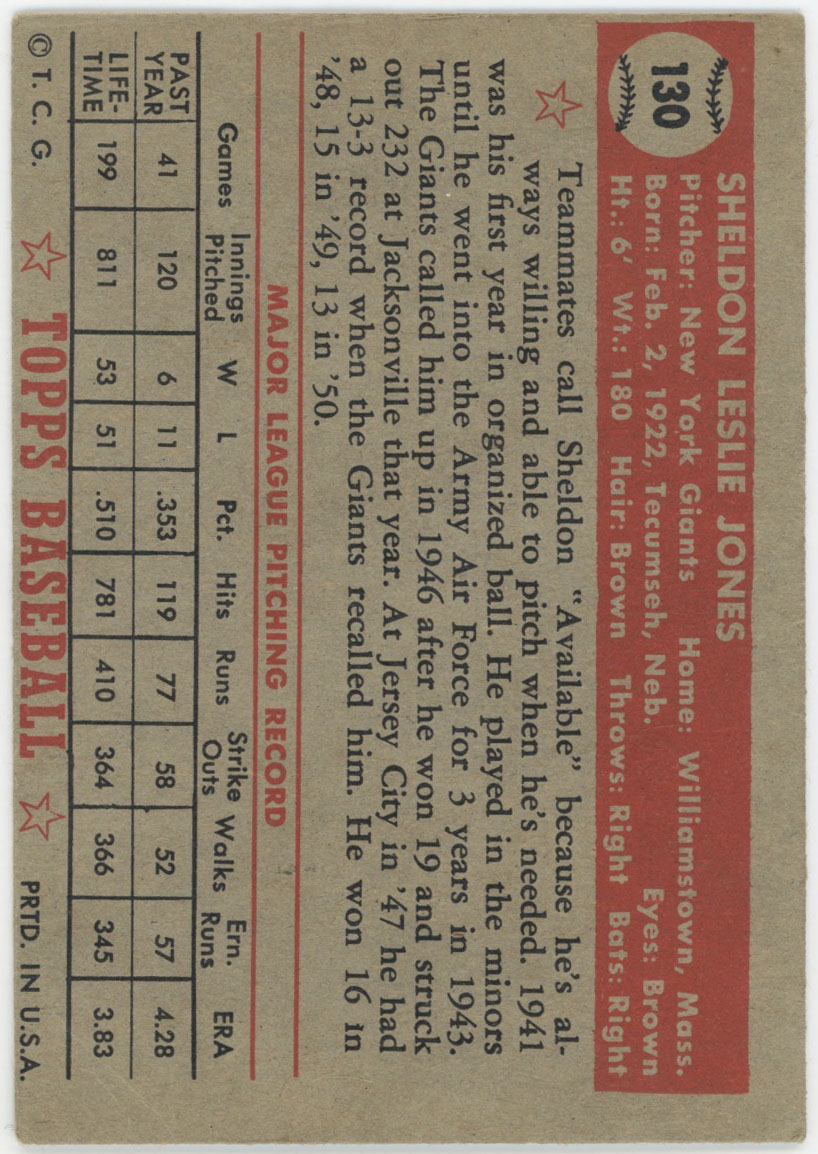 130

SHELDON LESLIE JONES

Pitcher: New York Giants Home: Williamstown, Mass.
Born: Feb. 2, 1922, Tecumseh, Neb. Eyes: Brown
Ht.: 6' Wt.: 180 Hair: Brown Throws: Right Bats: Right

Teammates call Sheldon "Available" because he's always willing and able to pitch when he's needed. 1941 was his first year in organized ball. He played in the minors until he went into the Army Air Force for 3 years in 1943. The Giants called him up in 1946 after he won 19 and struck out 232 at Jacksonville that year. At Jersey City in '47 he had a 13-3 record when the Giants recalled him. He won 16 in '48, 15 in '49, 13 in '50.

MAJOR LEAGUE PITCHING RECORD

| | Games | Innings Pitched | W | L | Pct. | Hits | Runs | Strike Outs | Walks | Ern. Runs | ERA |
|---|---|---|---|---|---|---|---|---|---|---|---|
| PAST YEAR | 41 | 120 | 6 | 11 | .353 | 119 | 77 | 58 | 52 | 57 | 4.28 |
| LIFE-TIME | 199 | 811 | 53 | 51 | .510 | 781 | 410 | 364 | 366 | 345 | 3.83 |

© T. C. G.

TOPPS BASEBALL

PRTD. IN U.S.A.